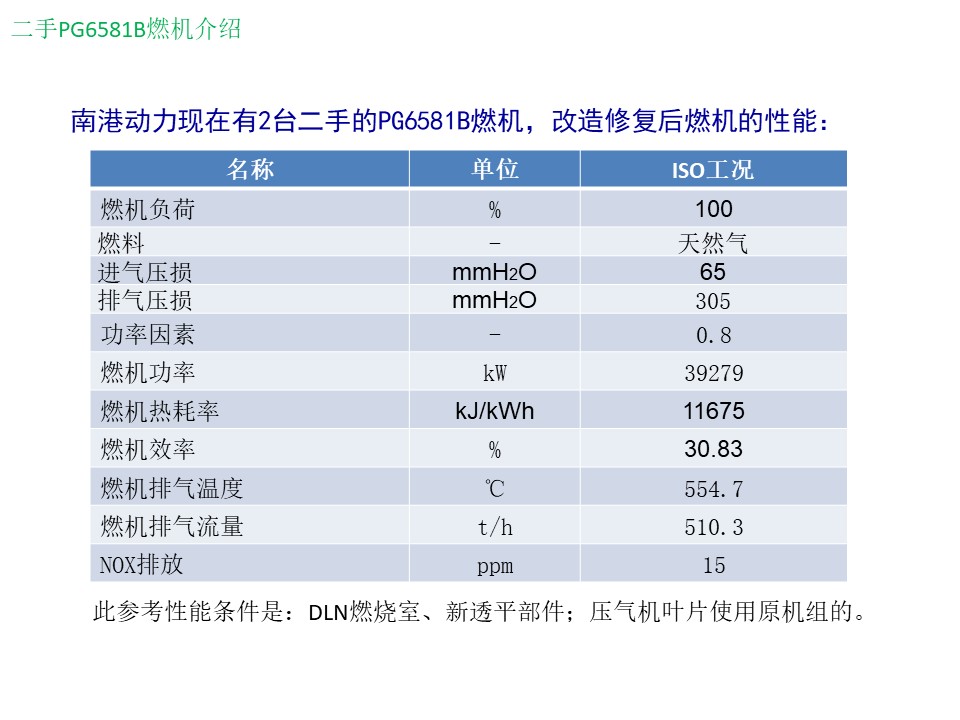 二手PG6581B燃机介绍

南港动力现在有2台二手的PG6581B燃机，改造修复后燃机的性能：

| 名称 | 单位 | ISO工况 |
|---|---|---|
| 燃机负荷 | % | 100 |
| 燃料 | - | 天然气 |
| 进气压损 | $mmH_2O$ | 65 |
| 排气压损 | $mmH_2O$ | 305 |
| 功率因素 | - | 0.8 |
| 燃机功率 | kW | 39279 |
| 燃机热耗率 | kJ/kWh | 11675 |
| 燃机效率 | % | 30.83 |
| 燃机排气温度 | ℃ | 554.7 |
| 燃机排气流量 | t/h | 510.3 |
| NOX排放 | ppm | 15 |

此参考性能条件是：DLN燃烧室、新透平部件；压气机叶片使用原机组的。